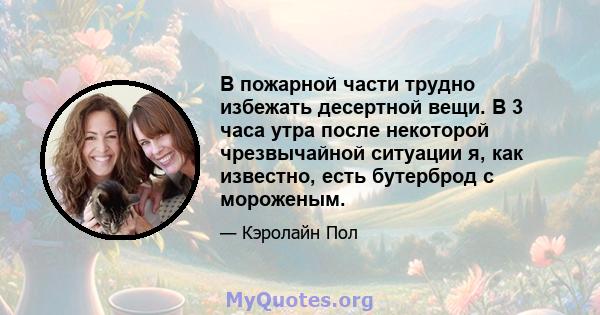 В пожарной части трудно избежать десертной вещи. В 3 часа утра после некоторой чрезвычайной ситуации я, как известно, есть бутерброд с мороженым.

— Кэролайн Пол

MyQuotes.org